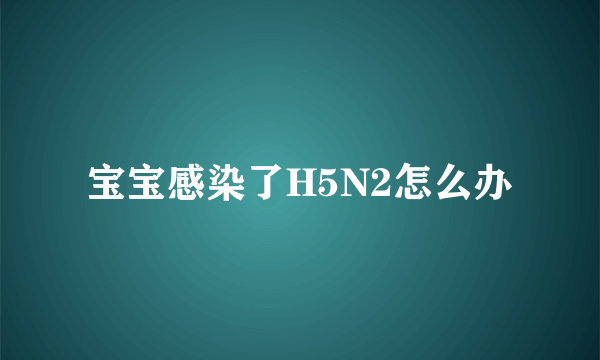 宝宝感染了H5N2怎么办